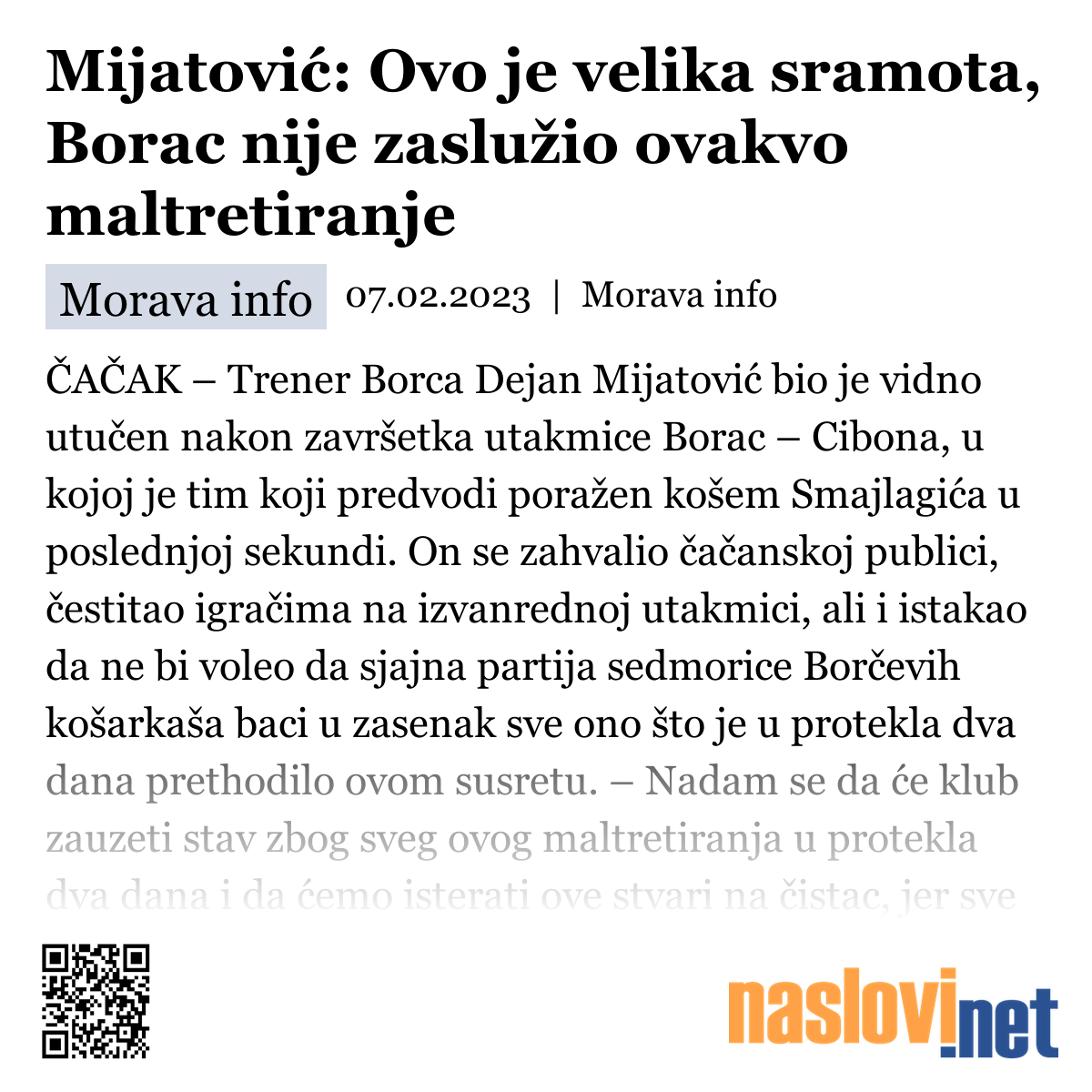 Mijatović: Ovo je velika sramota, Borac nije zaslužio ovakvo maltretiranje

Morava info 07.02.2023 | Morava info

ČAČAK – Trener Borca Dejan Mijatović bio je vidno utučen nakon završetka utakmice Borac – Cibona, u kojoj je tim koji predvodi poražen košem Smajlagića u poslednjoj sekundi. On se zahvalio čačanskoj publici, čestitao igračima na izvanrednoj utakmici, ali i istakao da ne bi voleo da sjajna partija sedmorice Borčevih košarkaša baci u zasenak sve ono što je u protekla dva dana prethodilo ovom susretu. – Nadam se da će klub zauzeti stav zbog sveg ovog maltretiranja u protekla dva dana i da ćemo isterati ove stvari na čistac, jer sve

naslovi.net